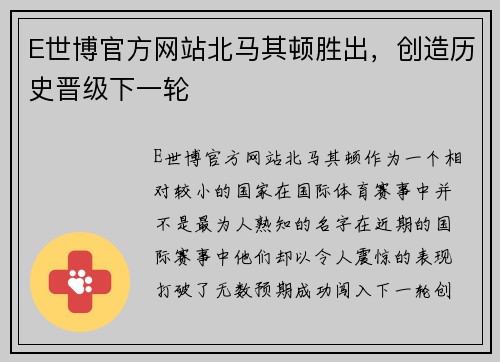 E世博官方网站北马其顿胜出，创造历史晋级下一轮

E世博官方网站北马其顿作为一个相对较小的国家在国际体育赛事中并不是最为人熟知的名字在近期的国际赛事中他们却以令人震惊的表现打破了无数预期成功闯入下一轮创